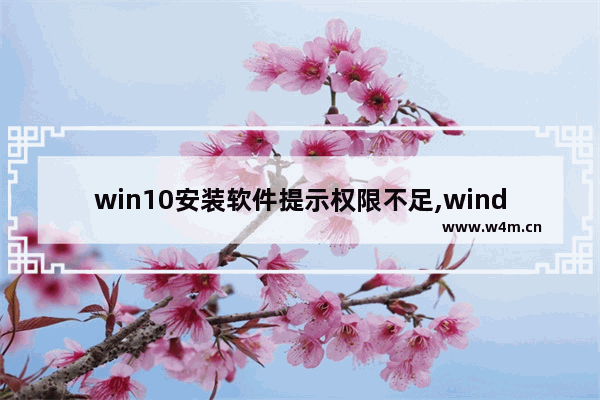 win10安装软件提示权限不足,wind

www.w4m.cn